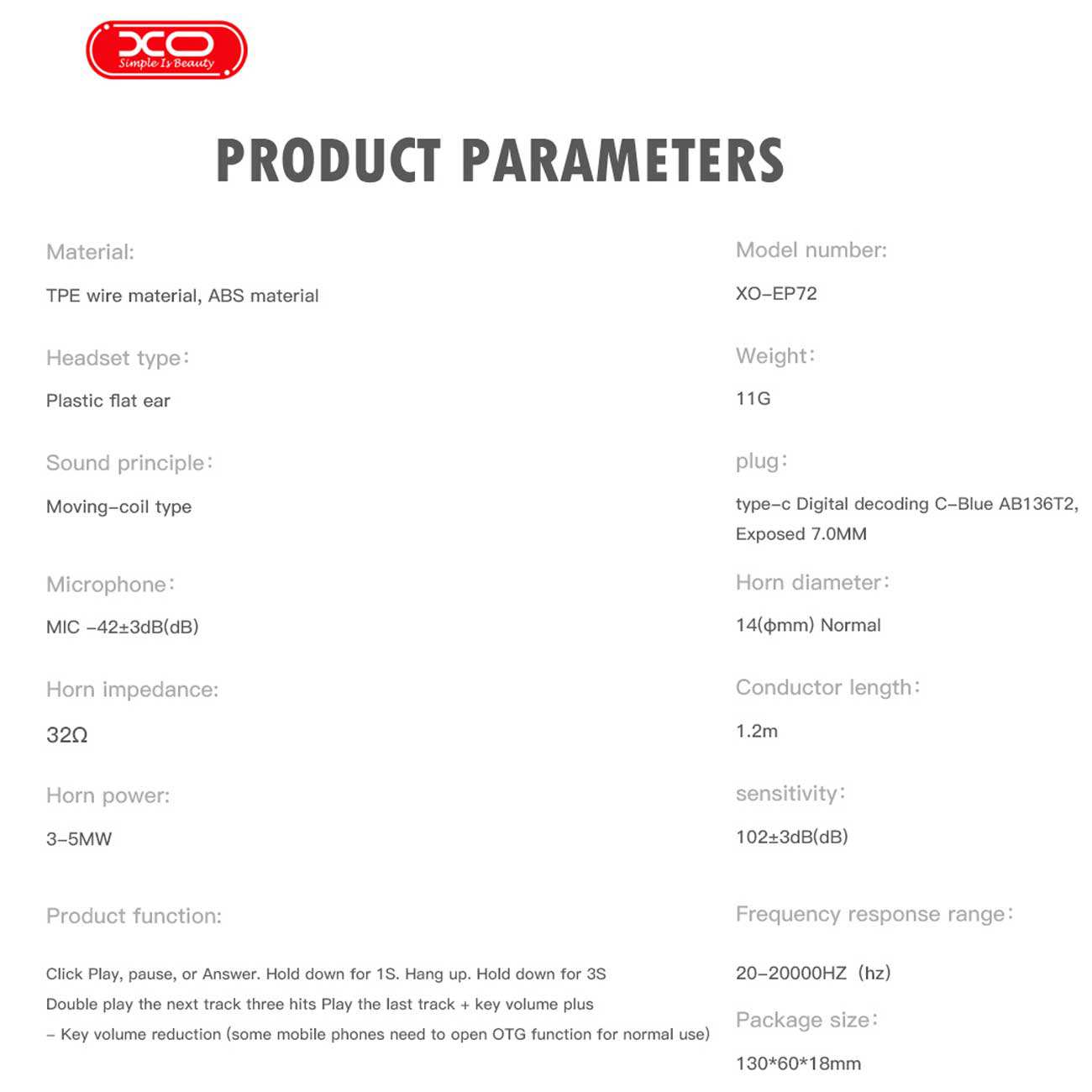 XO
Simple Is Beauty

PRODUCT PARAMETERS

Material:

TPE wire material, ABS material

Headset type:

Plastic flat ear

Sound principle:

Moving-coil type

Microphone:

MIC -42±3dB(dB)

Horn impedance:

32Ω

Horn power:

3-5MW

Product function:

Click Play, pause, or Answer. Hold down for 1S. Hang up. Hold down for 3S Double play the next track three hits Play the last track + key volume plus - Key volume reduction (some mobile phones need to open OTG function for normal use)

Model number:

XO-EP72

Weight:

11G

plug:

type-c Digital decoding C-Blue AB136T2, Exposed 7.0MM

Horn diameter:

14(ϕmm) Normal

Conductor length:

1.2m

sensitivity:

102±3dB(dB)

Frequency response range:

20-20000HZ (hz)

Package size:

130*60*18mm